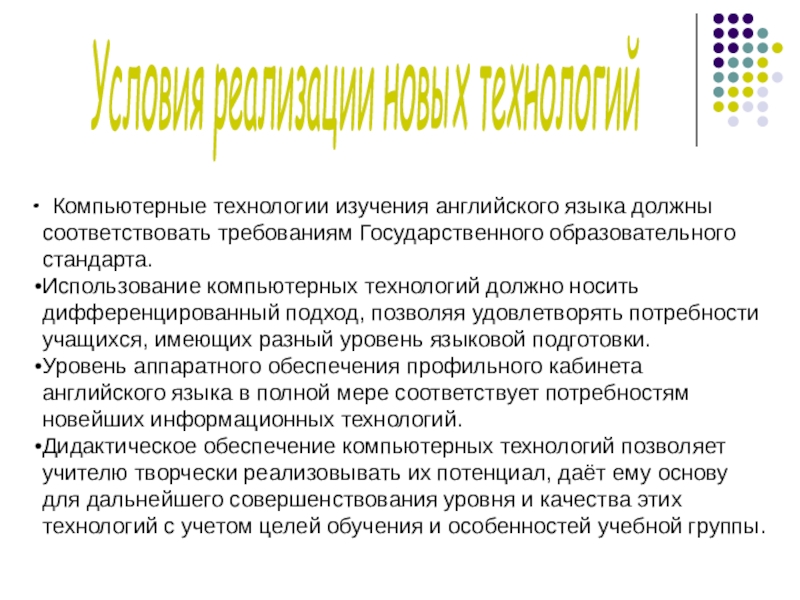 Условия реализации новых технологий

• Компьютерные технологии изучения английского языка должны соответствовать требованиям Государственного образовательного стандарта.

• Использование компьютерных технологий должно носить дифференцированный подход, позволяя удовлетворять потребности учащихся, имеющих разный уровень языковой подготовки.

• Уровень аппаратного обеспечения профильного кабинета английского языка в полной мере соответствует потребностям новейших информационных технологий.

• Дидактическое обеспечение компьютерных технологий позволяет учителю творчески реализовывать их потенциал, даёт ему основу для дальнейшего совершенствования уровня и качества этих технологий с учетом целей обучения и особенностей учебной группы.